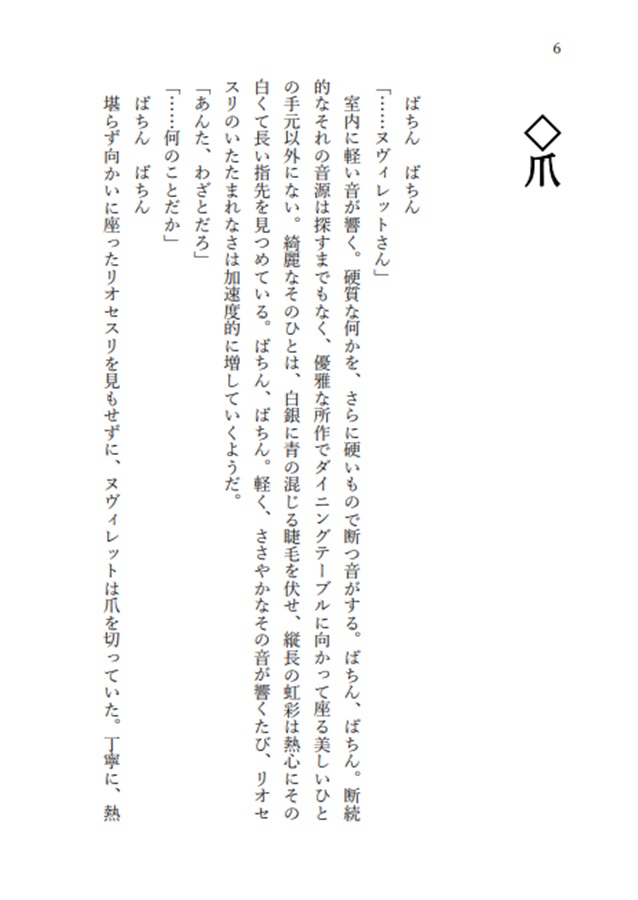 6

◇爪

ぱちん　ぱちん

「……ヌヴィレットさん」

室内に軽い音が響く。硬質な何かを、さらに硬いもので断つ音がする。ぱちん、ぱちん。断続的なそれの音源は探すまでもなく、優雅な所作でダイニングテーブルに向かって座る美しいひとの手元以外にない。綺麗なそのひとは、白銀に青の混じる睫毛を伏せ、縦長の虹彩は熱心にその白くて長い指先を見つめている。ぱちん、ぱちん。軽く、ささやかなその音が響くたび、リオセスリのいたたまれなさは加速度的に増していくようだ。

「あんた、わざとだろ」

「……何のことだか」

ぱちん　ぱちん

堪らず向かいに座ったリオセスリを見もせずに、ヌヴィレットは爪を切っていた。丁寧に、熱